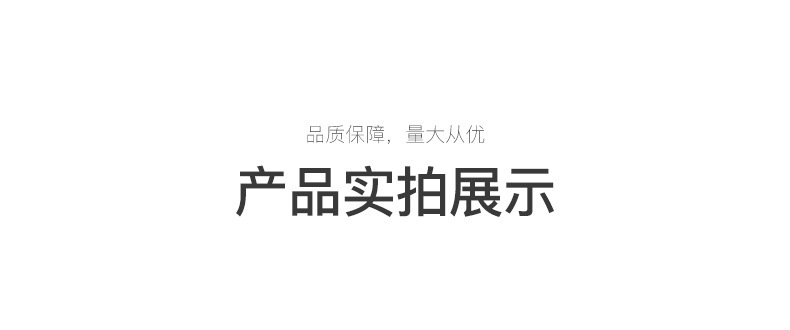 品质保障，量大从优

产品实拍展示